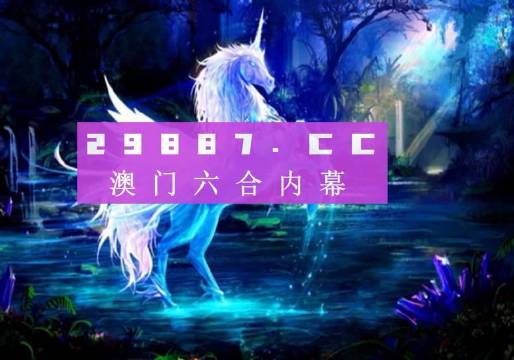 29887.CC
澳门六合内幕